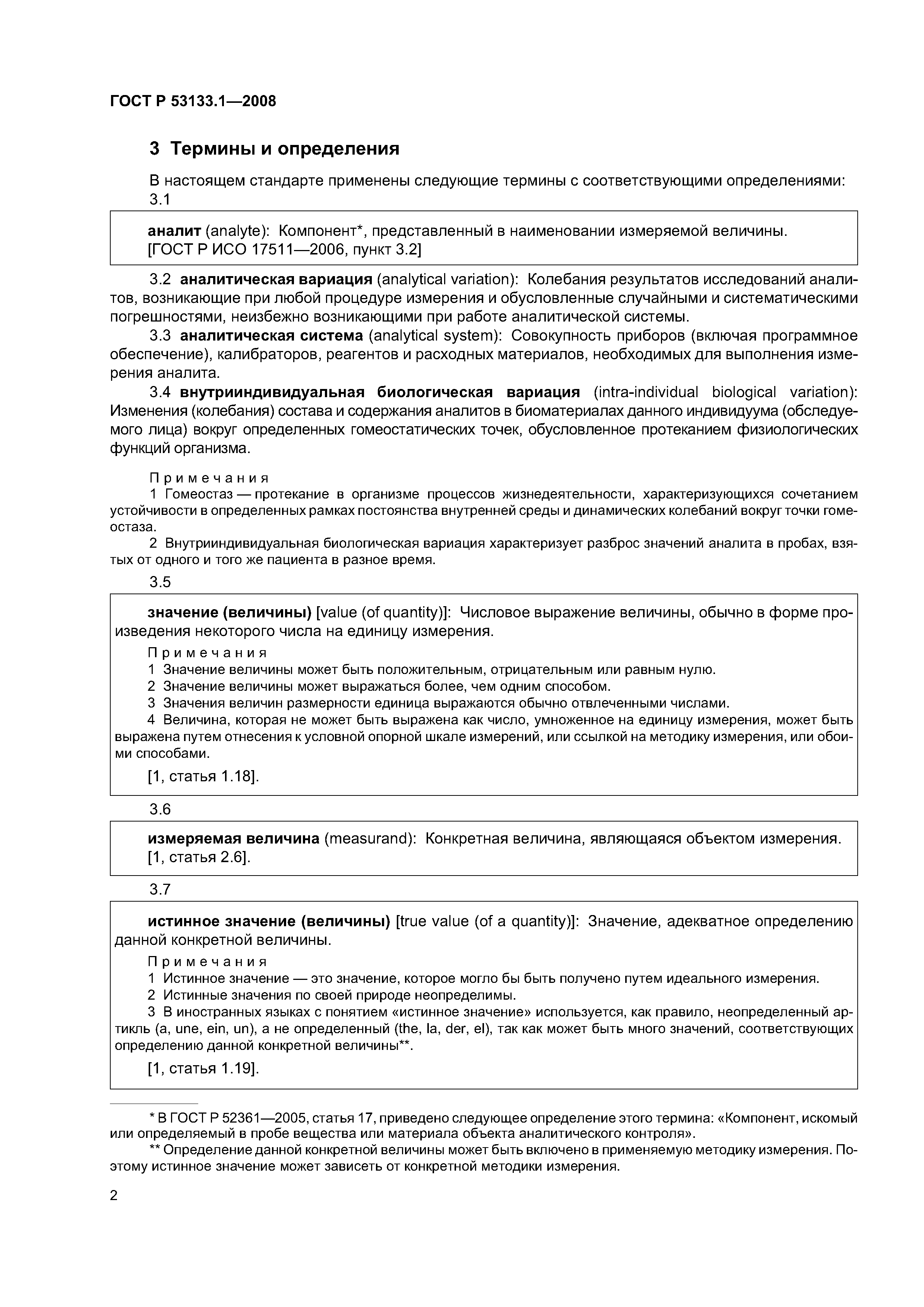 ГОСТ Р 53133.1—2008

3 Термины и определения

В настоящем стандарте применены следующие термины с соответствующими определениями:

3.1

аналит (analyte): Компонент*, представленный в наименовании измеряемой величины.
[ГОСТ Р ИСО 17511—2006, пункт 3.2]

3.2 аналитическая вариация (analytical variation): Колебания результатов исследований аналитов, возникающие при любой процедуре измерения и обусловленные случайными и систематическими погрешностями, неизбежно возникающими при работе аналитической системы.

3.3 аналитическая система (analytical system): Совокупность приборов (включая программное обеспечение), калибраторов, реагентов и расходных материалов, необходимых для выполнения измерения аналита.

3.4 внутрииндивидуальная биологическая вариация (intra-individual biological variation): Изменения (колебания) состава и содержания аналитов в биоматериалах данного индивидуума (обследуемого лица) вокруг определенных гомеостатических точек, обусловленное протеканием физиологических функций организма.

Примечания

1 Гомеостаз — протекание в организме процессов жизнедеятельности, характеризующихся сочетанием устойчивости в определенных рамках постоянства внутренней среды и динамических колебаний вокруг точки гомеостаза.

2 Внутрииндивидуальная биологическая вариация характеризует разброс значений аналита в пробах, взятых от одного и того же пациента в разное время.

3.5

значение (величины) [value (of quantity)]: Числовое выражение величины, обычно в форме произведения некоторого числа на единицу измерения.

Примечания

1 Значение величины может быть положительным, отрицательным или равным нулю.

2 Значение величины может выражаться более, чем одним способом.

3 Значения величин размерности единица выражаются обычно отвлеченными числами.

4 Величина, которая не может быть выражена как число, умноженное на единицу измерения, может быть выражена путем отнесения к условной опорной шкале измерений, или ссылкой на методику измерения, или обоими способами.

[1, статья 1.18].

3.6

измеряемая величина (measurand): Конкретная величина, являющаяся объектом измерения.
[1, статья 2.6].

3.7

истинное значение (величины) [true value (of a quantity)]: Значение, адекватное определению данной конкретной величины.

Примечания

1 Истинное значение — это значение, которое могло бы быть получено путем идеального измерения.

2 Истинные значения по своей природе неопределимы.

3 В иностранных языках с понятием «истинное значение» используется, как правило, неопределенный артикль (a, une, ein, un), а не определенный (the, la, der, el), так как может быть много значений, соответствующих определению данной конкретной величины**.

[1, статья 1.19].

* В ГОСТ Р 52361—2005, статья 17, приведено следующее определение этого термина: «Компонент, искомый или определяемый в пробе вещества или материала объекта аналитического контроля».

** Определение данной конкретной величины может быть включено в применяемую методику измерения. Поэтому истинное значение может зависеть от конкретной методики измерения.

2